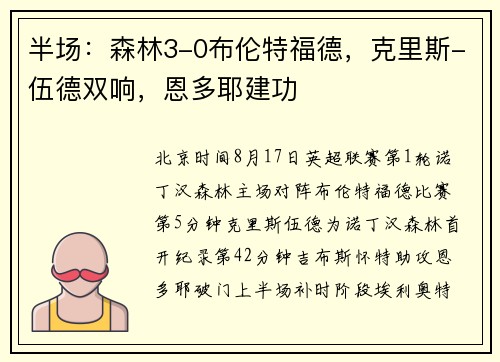 半场：森林3-0布伦特福德，克里斯-伍德双响，恩多耶建功

北京时间8月17日英超联赛第1轮诺丁汉森林主场对阵布伦特福德比赛第5分钟克里斯伍德为诺丁汉森林首开纪录第42分钟吉布斯怀特助攻恩多耶破门上半场补时阶段埃利奥特